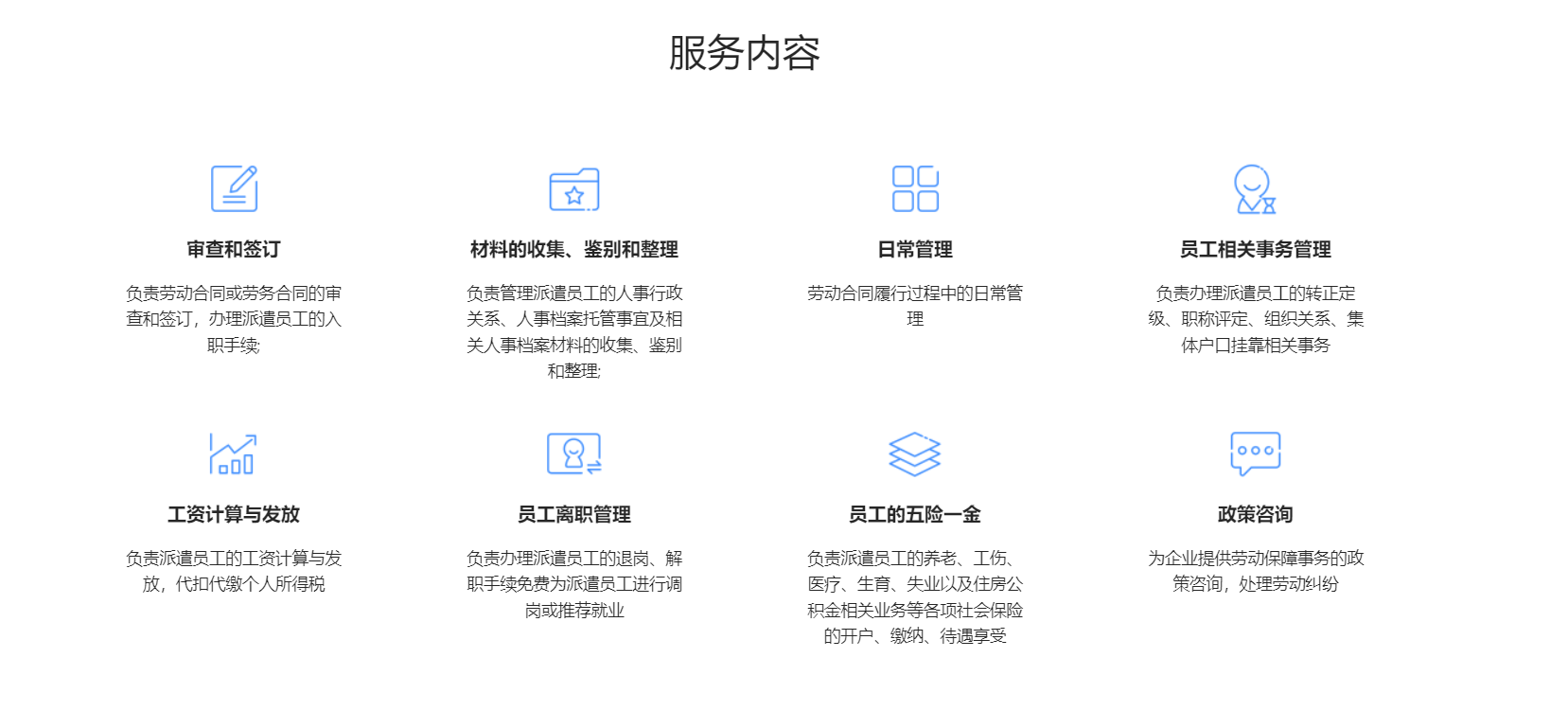 服务内容

审查和签订

负责劳动合同或劳务合同的审查和签订，办理派遣员工的入职手续;

材料的收集、鉴别和整理

负责管理派遣员工的人事行政关系、人事档案托管事宜及相关人事档案材料的收集、鉴别和整理;

日常管理

劳动合同履行过程中的日常管理

员工相关事务管理

负责办理派遣员工的转正定级、职称评定、组织关系、集体户口挂靠相关事务

工资计算与发放

负责派遣员工的工资计算与发放，代扣代缴个人所得税

员工离职管理

负责办理派遣员工的退岗、解职手续免费为派遣员工进行调岗或推荐就业

员工的五险一金

负责派遣员工的养老、工伤、医疗、生育、失业以及住房公积金相关业务等各项社会保险的开户、缴纳、待遇享受

政策咨询

为企业提供劳动保障事务的政策咨询，处理劳动纠纷